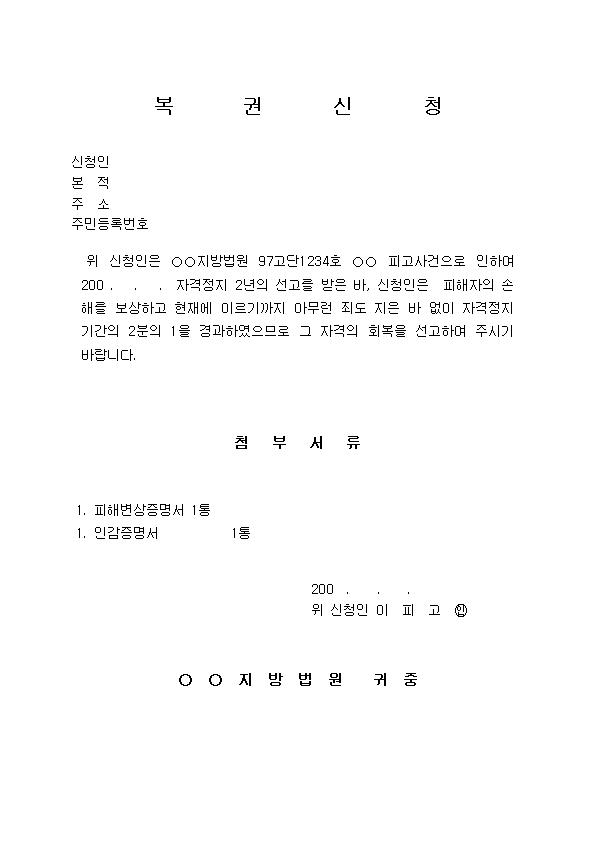 복 권 신 청

신청인
본 적
주 소
주민등록번호

위 신청인은 ○○지방법원 97고단1234호 ○○ 피고사건으로 인하여 200 . . . 자격정지 2년의 선고를 받은 바, 신청인은 피해자의 손해를 보상하고 현재에 이르기까지 아무런 죄도 지은 바 없이 자격정지 기간의 2분의 1을 경과하였으므로 그 자격의 회복을 선고하여 주시기 바랍니다.

첨 부 서 류

1. 피해변상증명서 1통
1. 인감증명서 1통

200 . . .
위 신청인 이 피 고 ㊞

○ ○ 지 방 법 원 귀 중